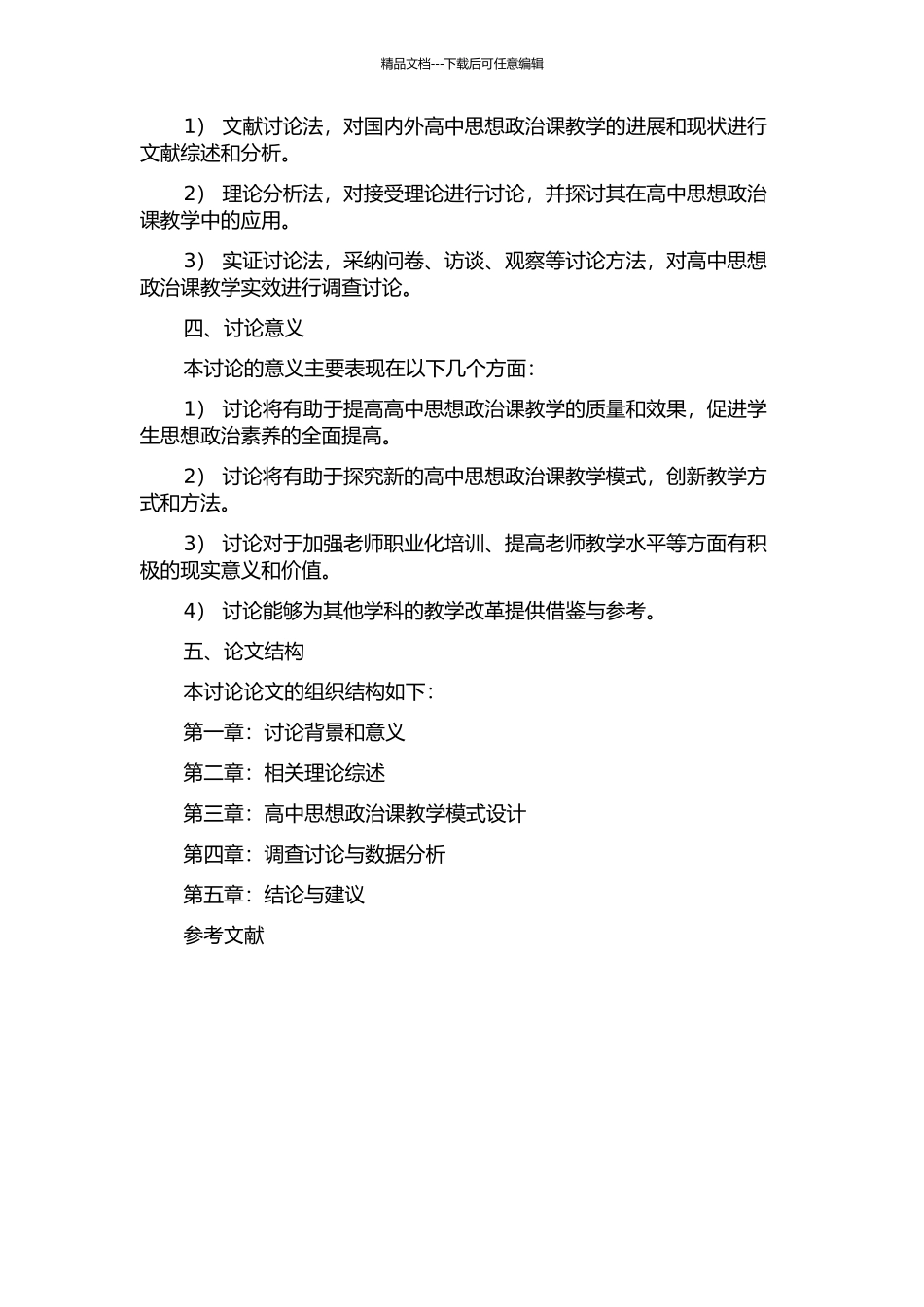 精品文档---下载后可任意编辑

1） 文献讨论法，对国内外高中思想政治课教学的进展和现状进行文献综述和分析。

2） 理论分析法，对接受理论进行讨论，并探讨其在高中思想政治课教学中的应用。

3） 实证讨论法，采纳问卷、访谈、观察等讨论方法，对高中思想政治课教学实效进行调查讨论。

四、讨论意义

本讨论的意义主要表现在以下几个方面：

1） 讨论将有助于提高高中思想政治课教学的质量和效果，促进学生思想政治素养的全面提高。

2） 讨论将有助于探究新的高中思想政治课教学模式，创新教学方式和方法。

3） 讨论对于加强老师职业化培训、提高老师教学水平等方面有积极的现实意义和价值。

4） 讨论能够为其他学科的教学改革提供借鉴与参考。

五、论文结构

本讨论论文的组织结构如下：

第一章：讨论背景和意义

第二章：相关理论综述

第三章：高中思想政治课教学模式设计

第四章：调查讨论与数据分析

第五章：结论与建议

参考文献